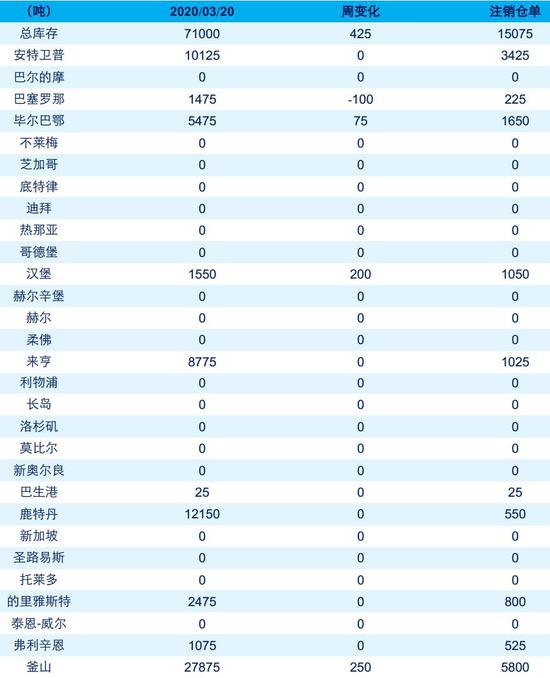 | (吨) | 2020/03/20 | 周变化 | 注销仓单 |
|---|---|---|---|
| 总库存 | 71000 | 425 | 15075 |
| 安特卫普 | 10125 | 0 | 3425 |
| 巴尔的摩 | 0 | 0 | 0 |
| 巴塞罗那 | 1475 | -100 | 225 |
| 毕尔巴鄂 | 5475 | 75 | 1650 |
| 不莱梅 | 0 | 0 | 0 |
| 芝加哥 | 0 | 0 | 0 |
| 底特律 | 0 | 0 | 0 |
| 迪拜 | 0 | 0 | 0 |
| 热那亚 | 0 | 0 | 0 |
| 哥德堡 | 0 | 0 | 0 |
| 汉堡 | 1550 | 200 | 1050 |
| 赫尔辛堡 | 0 | 0 | 0 |
| 赫尔 | 0 | 0 | 0 |
| 柔佛 | 0 | 0 | 0 |
| 来亨 | 8775 | 0 | 1025 |
| 利物浦 | 0 | 0 | 0 |
| 长岛 | 0 | 0 | 0 |
| 洛杉矶 | 0 | 0 | 0 |
| 莫比尔 | 0 | 0 | 0 |
| 新奥尔良 | 0 | 0 | 0 |
| 巴生港 | 25 | 0 | 25 |
| 鹿特丹 | 12150 | 0 | 550 |
| 新加坡 | 0 | 0 | 0 |
| 圣路易斯 | 0 | 0 | 0 |
| 托莱多 | 0 | 0 | 0 |
| 的里雅斯特 | 2475 | 0 | 800 |
| 泰恩-威尔 | 0 | 0 | 0 |
| 弗利辛恩 | 1075 | 0 | 525 |
| 釜山 | 27875 | 250 | 5800 |